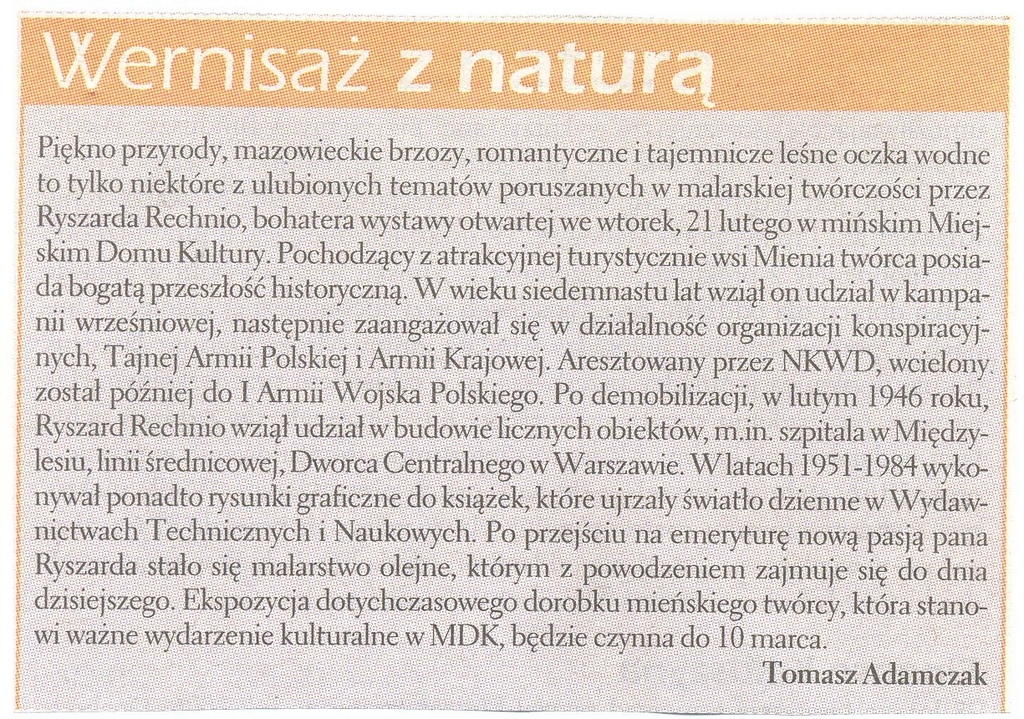 Wernisaż z naturą

Piękno przyrody, mazowieckie brzozy, romantyczne i tajemnicze leśne oczka wodne to tylko niektóre z ulubionych tematów poruszanych w malarskiej twórczości przez Ryszarda Rechnio, bohatera wystawy otwartej we wtorek, 21 lutego w mińskim Miejskim Domu Kultury. Pochodzący z atrakcyjnej turystycznie wsi Mienia twórca posiada bogatą przeszłość historyczną. W wieku siedemnastu lat wziął on udział w kampanii wrześniowej, następnie zaangażował się w działalność organizacji konspiracyjnych, Tajnej Armii Polskiej i Armii Krajowej. Aresztowany przez NKWD, wcielony został później do I Armii Wojska Polskiego. Po demobilizacji, w lutym 1946 roku, Ryszard Rechnio wziął udział w budowie licznych obiektów, m.in. szpitala w Międzylesiu, linii średnicowej, Dworca Centralnego w Warszawie. W latach 1951-1984 wykonywał ponadto rysunki graficzne do książek, które ujrzały światło dzienne w Wydawnictwach Technicznych i Naukowych. Po przejściu na emeryturę nową pasją pana Ryszarda stało się malarstwo olejne, którym z powodzeniem zajmuje się do dnia dzisiejszego. Ekspozycja dotychczasowego dorobku mieńskiego twórcy, która stanowi ważne wydarzenie kulturalne w MDK, będzie czynna do 10 marca.

Tomasz Adamczak